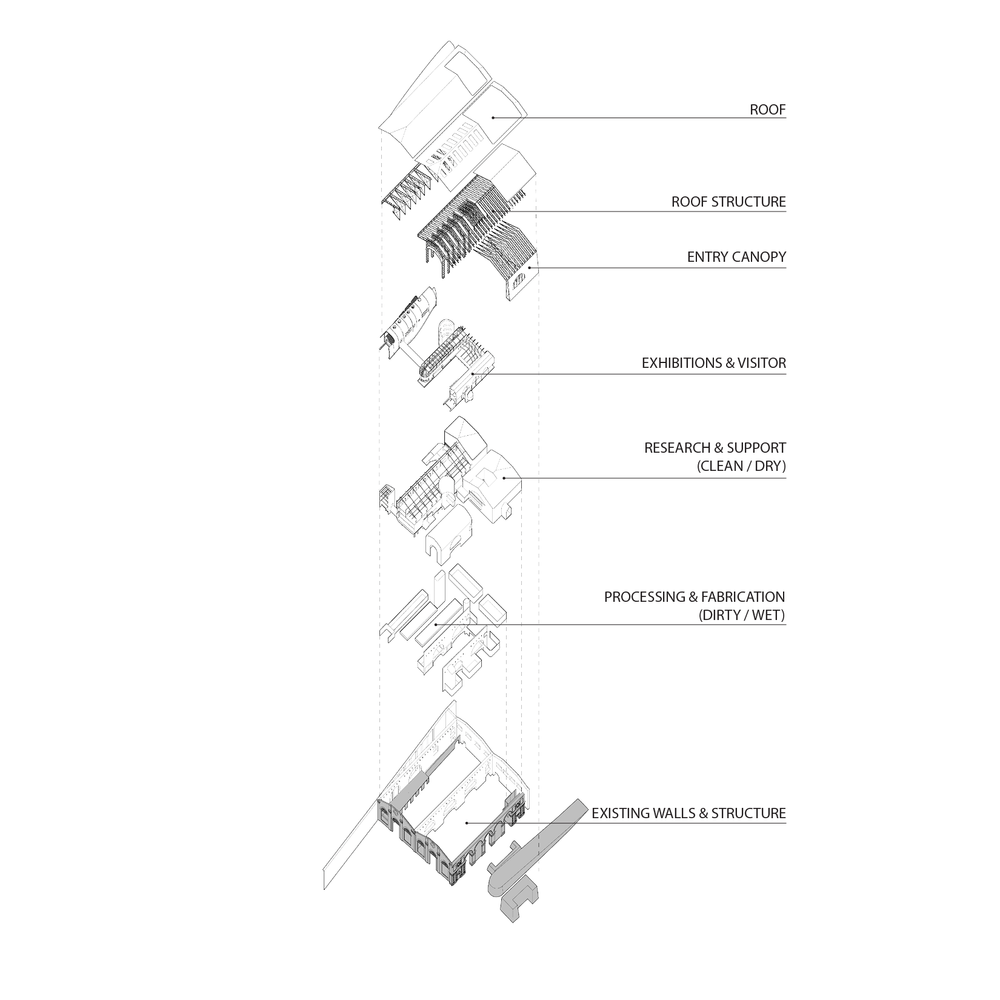 ROOF

ROOF STRUCTURE

ENTRY CANOPY

EXHIBITIONS & VISITOR

RESEARCH & SUPPORT
(CLEAN / DRY)

PROCESSING & FABRICATION
(DIRTY / WET)

EXISTING WALLS & STRUCTURE